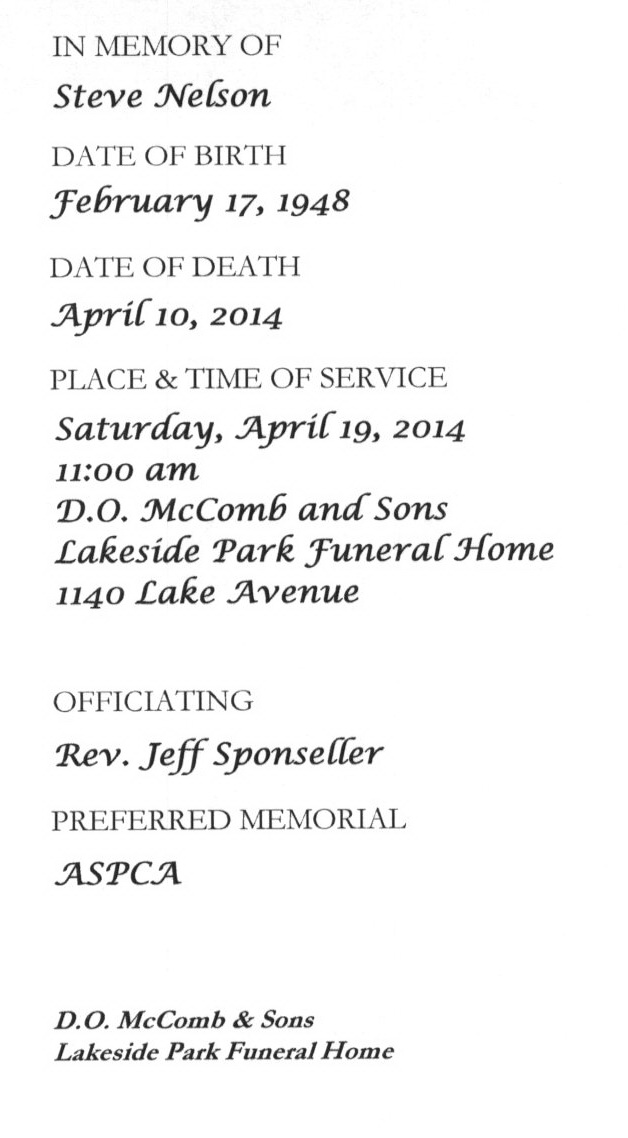 IN MEMORY OF
Steve Nelson

DATE OF BIRTH
February 17, 1948

DATE OF DEATH
April 10, 2014

PLACE & TIME OF SERVICE
Saturday, April 19, 2014
11:00 am
D.O. McComb and Sons
Lakeside Park Funeral Home
1140 Lake Avenue

OFFICIATING
Rev. Jeff Sponseller

PREFERRED MEMORIAL
ASPCA

D.O. McComb & Sons
Lakeside Park Funeral Home